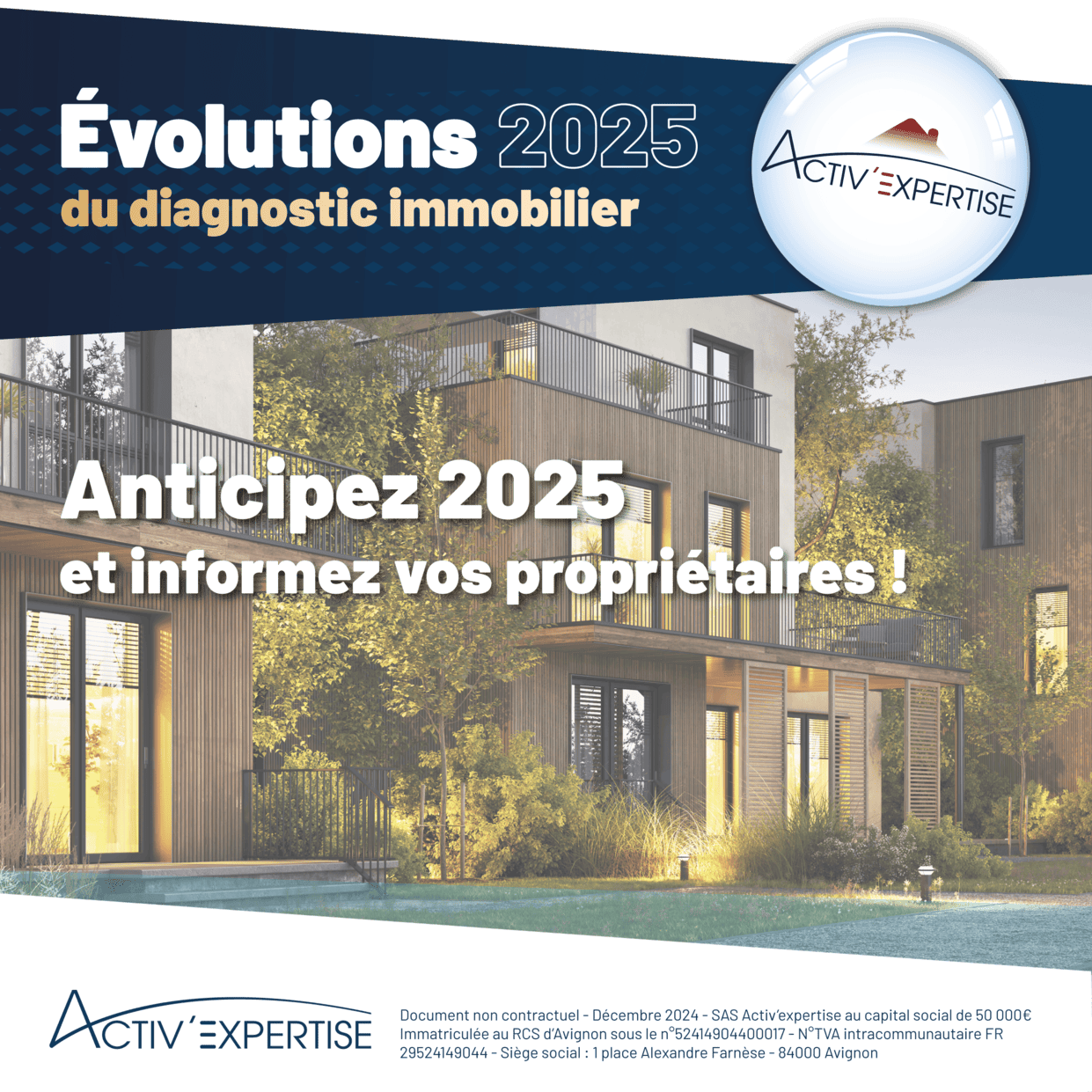 Évolutions 2025
du diagnostic immobilier

ACTIV'EXPERTISE

Anticipez 2025
et informez vos propriétaires !

ACTIV'EXPERTISE

Document non contractuel - Décembre 2024 - SAS Activ'expertise au capital social de 50 000€ Immatriculée au RCS d'Avignon sous le n°52414904400017 - N°TVA intracommunautaire FR 29524149044 - Siège social : 1 place Alexandre Farnèse - 84000 Avignon